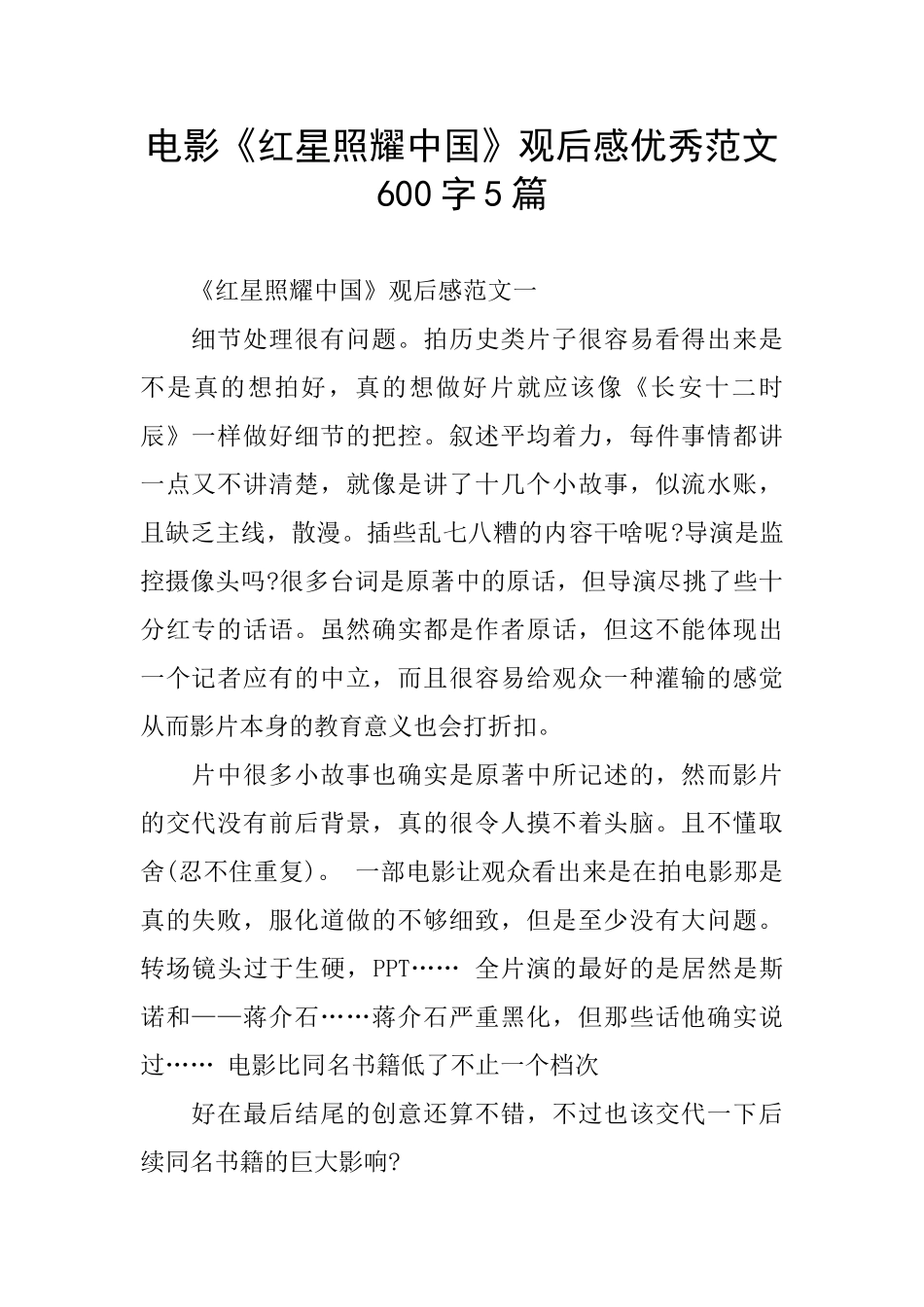 电影《红星照耀中国》观后感优秀范文600字5篇

《红星照耀中国》观后感范文一

细节处理很有问题。拍历史类片子很容易看得出来是不是真的想拍好，真的想做好片就应该像《长安十二时辰》一样做好细节的把控。叙述平均着力，每件事情都讲一点又不讲清楚，就像是讲了十几个小故事，似流水账，且缺乏主线，散漫。插些乱七八糟的内容干啥呢?导演是监控摄像头吗?很多台词是原著中的原话，但导演尽挑了些十分红专的话语。虽然确实都是作者原话，但这不能体现出一个记者应有的中立，而且很容易给观众一种灌输的感觉从而影片本身的教育意义也会打折扣。

片中很多小故事也确实是原著中所记述的，然而影片的交代没有前后背景，真的很令人摸不着头脑。且不懂取舍(忍不住重复)。 一部电影让观众看出来是在拍电影那是真的失败，服化道做的不够细致，但是至少没有大问题。转场镜头过于生硬，PPT…… 全片演的最好的是居然是斯诺和——蒋介石……蒋介石严重黑化，但那些话他确实说过…… 电影比同名书籍低了不止一个档次

好在最后结尾的创意还算不错，不过也该交代一下后续同名书籍的巨大影响?